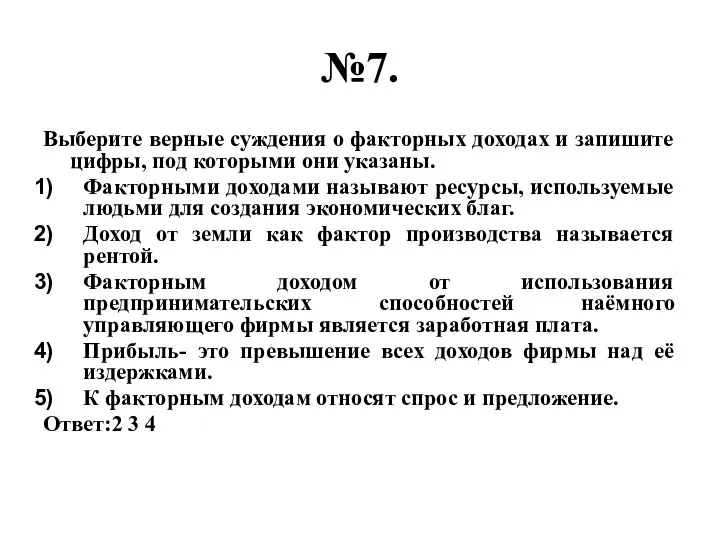 №7.

Выберите верные суждения о факторных доходах и запишите цифры, под которыми они указаны.

1) Факторными доходами называют ресурсы, используемые людьми для создания экономических благ.

2) Доход от земли как фактор производства называется рентой.

3) Факторным доходом от использования предпринимательских способностей наёмного управляющего фирмы является заработная плата.

4) Прибыль- это превышение всех доходов фирмы над её издержками.

5) К факторным доходам относят спрос и предложение.

Ответ:2 3 4